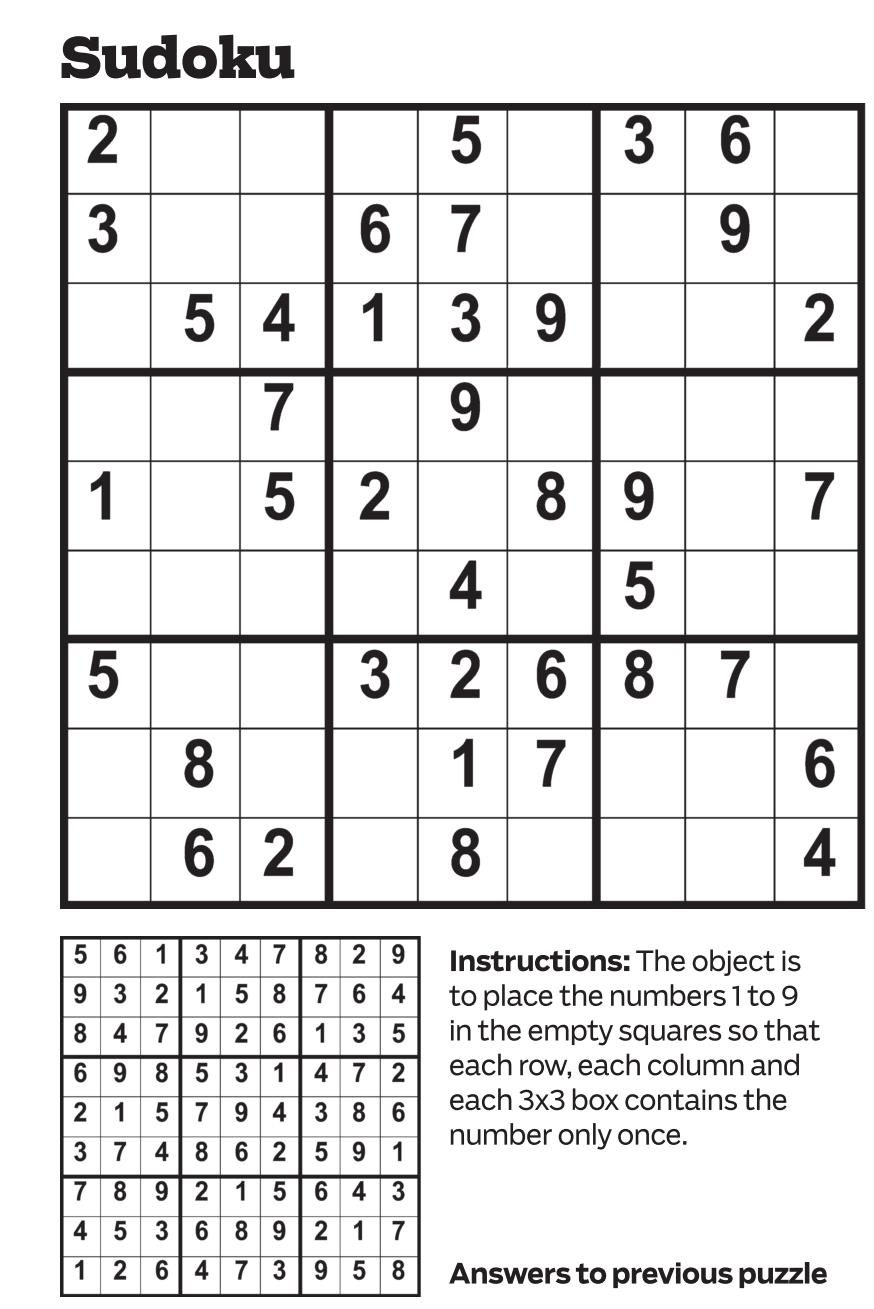 Sudoku

| 2 |  |  |  | 5 |  | 3 | 6 |  |
|---|---|---|---|---|---|---|---|---|
| 3 |  |  | 6 | 7 |  |  | 9 |  |
|  | 5 | 4 | 1 | 3 | 9 |  |  | 2 |
|  |  | 7 |  | 9 |  |  |  |  |
| 1 |  | 5 | 2 |  | 8 | 9 |  | 7 |
|  |  |  |  | 4 |  | 5 |  |  |
| 5 |  |  | 3 | 2 | 6 | 8 | 7 |  |
|  | 8 |  |  | 1 | 7 |  |  | 6 |
|  | 6 | 2 |  | 8 |  |  |  | 4 |

| 5 | 6 | 1 | 3 | 4 | 7 | 8 | 2 | 9 |
|---|---|---|---|---|---|---|---|---|
| 9 | 3 | 2 | 1 | 5 | 8 | 7 | 6 | 4 |
| 8 | 4 | 7 | 9 | 2 | 6 | 1 | 3 | 5 |
| 6 | 9 | 8 | 5 | 3 | 1 | 4 | 7 | 2 |
| 2 | 1 | 5 | 7 | 9 | 4 | 3 | 8 | 6 |
| 3 | 7 | 4 | 8 | 6 | 2 | 5 | 9 | 1 |
| 7 | 8 | 9 | 2 | 1 | 5 | 6 | 4 | 3 |
| 4 | 5 | 3 | 6 | 8 | 9 | 2 | 1 | 7 |
| 1 | 2 | 6 | 4 | 7 | 3 | 9 | 5 | 8 |

Instructions: The object is to place the numbers 1 to 9 in the empty squares so that each row, each column and each 3x3 box contains the number only once.

Answers to previous puzzle